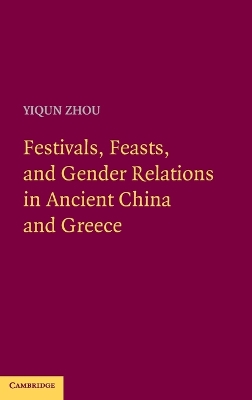 YIQUN ZHOU

Festivals, Feasts, and Gender Relations in Ancient China and Greece

CAMBRIDGE